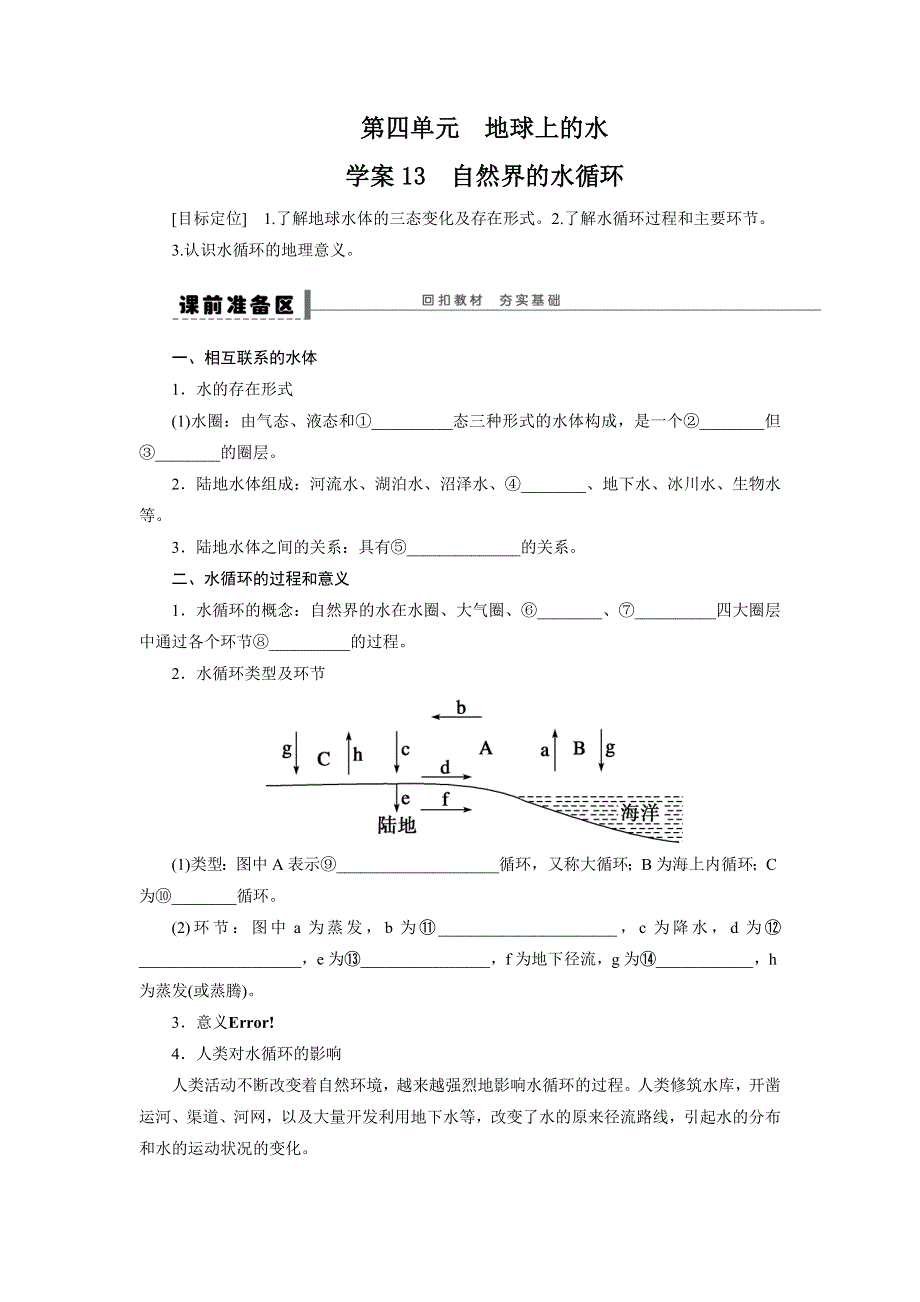 第四单元　地球上的水

学案 13　自然界的水循环

[目标定位]　1.了解地球水体的三态变化及存在形式。2.了解水循环过程和主要环节。3.认识水循环的地理意义。

课前准备区　回扣教材　夯实基础

一、相互联系的水体

1．水的存在形式

(1)水圈：由气态、液态和①__________态三种形式的水体构成，是一个②________但③________的圈层。

2．陆地水体组成：河流水、湖泊水、沼泽水、④________、地下水、冰川水、生物水等。

3．陆地水体之间的关系：具有⑤______________的关系。

二、水循环的过程和意义

1．水循环的概念：自然界的水在水圈、大气圈、⑥________、⑦__________四大圈层中通过各个环节⑧__________的过程。

2．水循环类型及环节

b
g C h c A a B g
d
e f
陆地 海洋

(1)类型：图中 A 表示⑨____________________循环，又称大循环；B 为海上内循环；C 为⑩________循环。

(2)环节：图中 a 为蒸发，b 为⑪______________________，c 为降水，d 为⑫____________________，e 为⑬________________，f 为地下径流，g 为⑭____________，h 为蒸发(或蒸腾)。

3．意义Error!

4．人类对水循环的影响

人类活动不断改变着自然环境，越来越强烈地影响水循环的过程。人类修筑水库，开凿运河、渠道、河网，以及大量开发利用地下水等，改变了水的原来径流路线，引起水的分布和水的运动状况的变化。